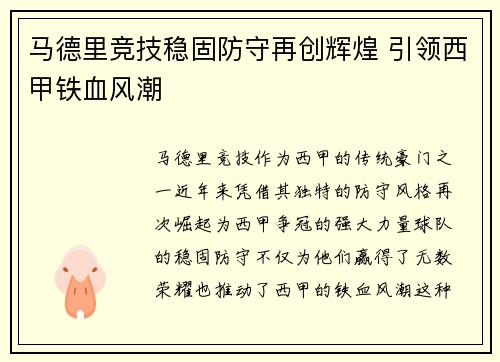 马德里竞技稳固防守再创辉煌 引领西甲铁血风潮

马德里竞技作为西甲的传统豪门之一近年来凭借其独特的防守风格再次崛起为西甲争冠的强大力量球队的稳固防守不仅为他们赢得了无数荣耀也推动了西甲的铁血风潮这种